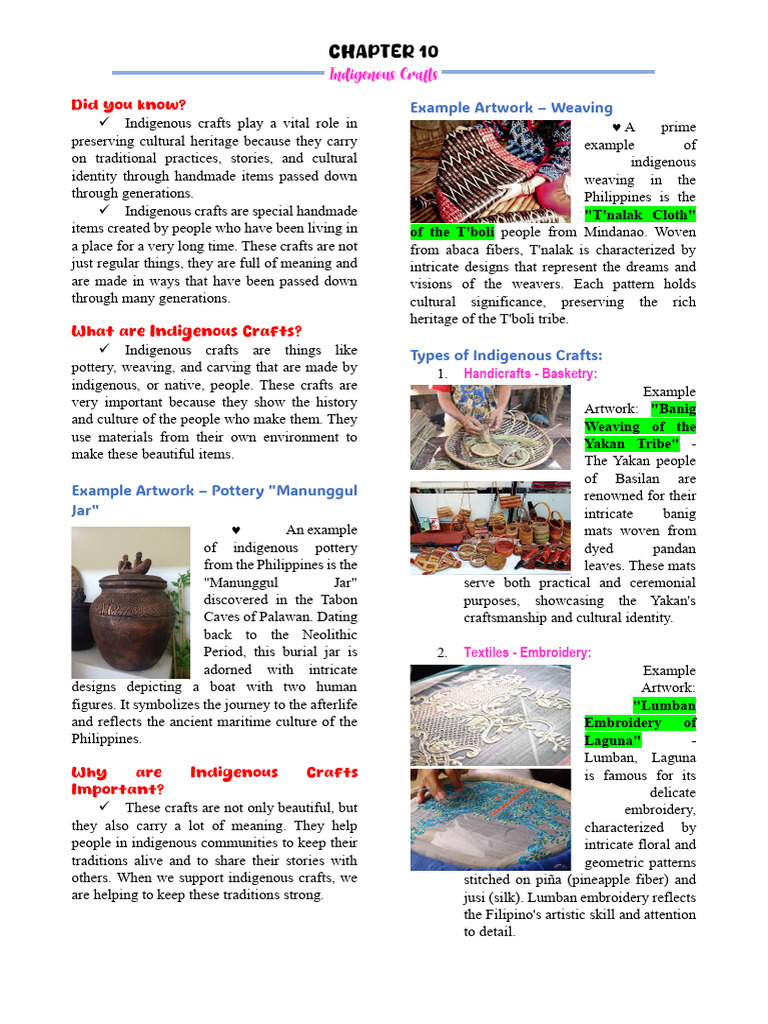 CHAPTER 10
Indigenous Crafts

Did you know?

✓ Indigenous crafts play a vital role in preserving cultural heritage because they carry on traditional practices, stories, and cultural identity through handmade items passed down through generations.

✓ Indigenous crafts are special handmade items created by people who have been living in a place for a very long time. These crafts are not just regular things, they are full of meaning and are made in ways that have been passed down through many generations.

What are Indigenous Crafts?

✓ Indigenous crafts are things like pottery, weaving, and carving that are made by indigenous, or native, people. These crafts are very important because they show the history and culture of the people who make them. They use materials from their own environment to make these beautiful items.

Example Artwork – Pottery "Manunggul Jar"

♥ An example of indigenous pottery from the Philippines is the "Manunggul Jar" discovered in the Tabon Caves of Palawan. Dating back to the Neolithic Period, this burial jar is adorned with intricate designs depicting a boat with two human figures. It symbolizes the journey to the afterlife and reflects the ancient maritime culture of the Philippines.

Why are Indigenous Crafts Important?

✓ These crafts are not only beautiful, but they also carry a lot of meaning. They help people in indigenous communities to keep their traditions alive and to share their stories with others. When we support indigenous crafts, we are helping to keep these traditions strong.

Example Artwork – Weaving

♥ A prime example of indigenous weaving in the Philippines is the "T'nalak Cloth" of the T'boli people from Mindanao. Woven from abaca fibers, T'nalak is characterized by intricate designs that represent the dreams and visions of the weavers. Each pattern holds cultural significance, preserving the rich heritage of the T'boli tribe.

Types of Indigenous Crafts:

1. Handicrafts - Basketry:

Example Artwork: "Banig Weaving of the Yakan Tribe" - The Yakan people of Basilan are renowned for their intricate banig mats woven from dyed pandan leaves. These mats serve both practical and ceremonial purposes, showcasing the Yakan's craftsmanship and cultural identity.

2. Textiles - Embroidery:

Example Artwork: "Lumban Embroidery of Laguna" - Lumban, Laguna is famous for its delicate embroidery, characterized by intricate floral and geometric patterns stitched on piña (pineapple fiber) and jusi (silk). Lumban embroidery reflects the Filipino's artistic skill and attention to detail.